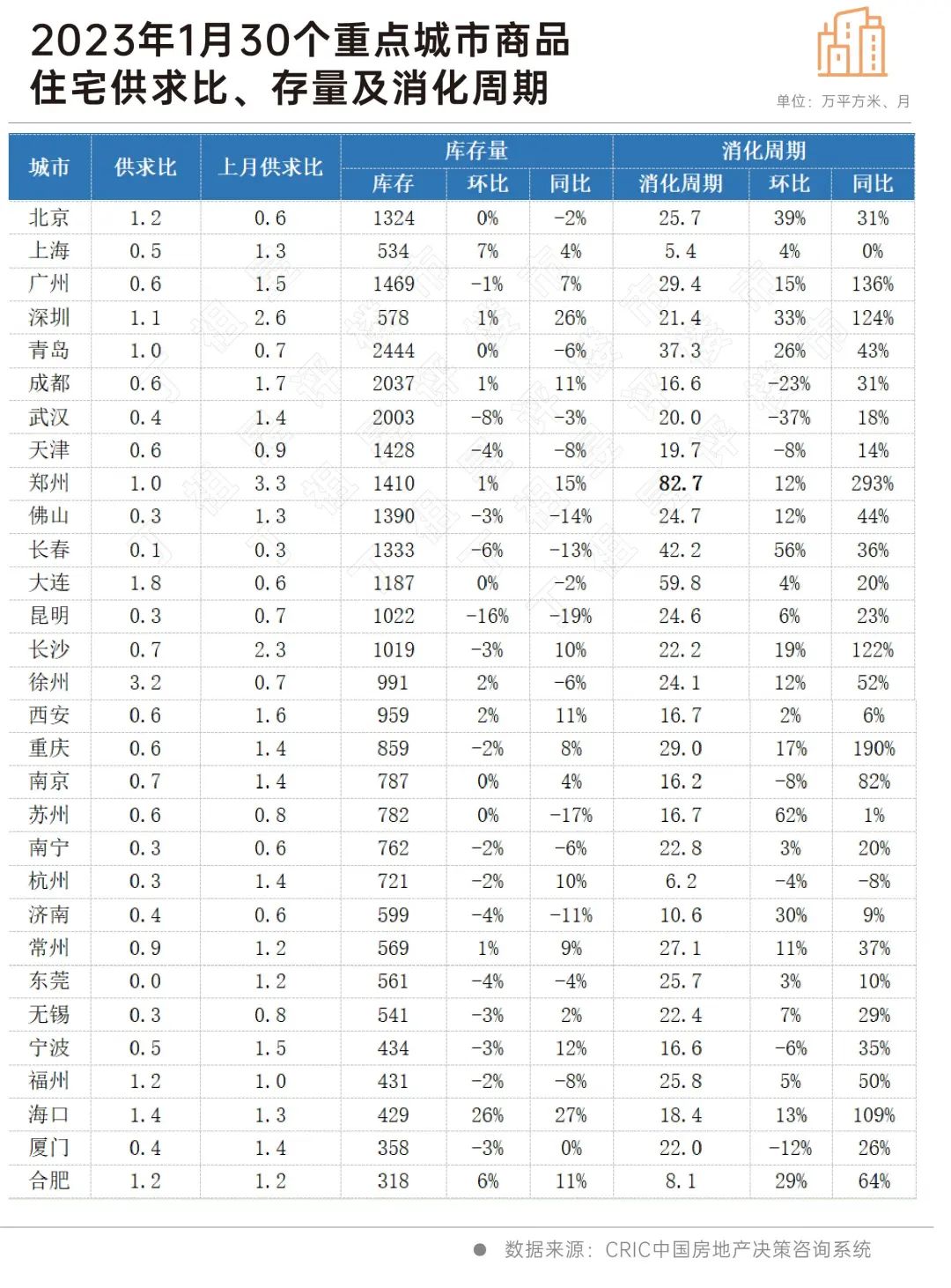 2023年1月30个重点城市商品住宅供求比、存量及消化周期

单位：万平方米、月

| 城市 | 供求比 | 上月供求比 | 库存量 库存 | 库存量 环比 | 库存量 同比 | 消化周期 消化周期 | 消化周期 环比 | 消化周期 同比 |
|---|---|---|---|---|---|---|---|---|
| 北京 | 1.2 | 0.6 | 1324 | 0% | -2% | 25.7 | 39% | 31% |
| 上海 | 0.5 | 1.3 | 534 | 7% | 4% | 5.4 | 4% | 0% |
| 广州 | 0.6 | 1.5 | 1469 | -1% | 7% | 29.4 | 15% | 136% |
| 深圳 | 1.1 | 2.6 | 578 | 1% | 26% | 21.4 | 33% | 124% |
| 青岛 | 1.0 | 0.7 | 2444 | 0% | -6% | 37.3 | 26% | 43% |
| 成都 | 0.6 | 1.7 | 2037 | 1% | 11% | 16.6 | -23% | 31% |
| 武汉 | 0.4 | 1.4 | 2003 | -8% | -3% | 20.0 | -37% | 18% |
| 天津 | 0.6 | 0.9 | 1428 | -4% | -8% | 19.7 | -8% | 14% |
| 郑州 | 1.0 | 3.3 | 1410 | 1% | 15% | 82.7 | 12% | 293% |
| 佛山 | 0.3 | 1.3 | 1390 | -3% | -14% | 24.7 | 12% | 44% |
| 长春 | 0.1 | 0.3 | 1333 | -6% | -13% | 42.2 | 56% | 36% |
| 大连 | 1.8 | 0.6 | 1187 | 0% | -2% | 59.8 | 4% | 20% |
| 昆明 | 0.3 | 0.7 | 1022 | -16% | -19% | 24.6 | 6% | 23% |
| 长沙 | 0.7 | 2.3 | 1019 | -3% | 10% | 22.2 | 19% | 122% |
| 徐州 | 3.2 | 0.7 | 991 | 2% | -6% | 24.1 | 12% | 52% |
| 西安 | 0.6 | 1.6 | 959 | 2% | 11% | 16.7 | 2% | 6% |
| 重庆 | 0.6 | 1.4 | 859 | -2% | 8% | 29.0 | 17% | 190% |
| 南京 | 0.7 | 1.4 | 787 | 0% | 4% | 16.2 | -8% | 82% |
| 苏州 | 0.6 | 0.8 | 782 | 0% | -17% | 16.7 | 62% | 1% |
| 南宁 | 0.3 | 0.6 | 762 | -2% | -6% | 22.8 | 3% | 20% |
| 杭州 | 0.3 | 1.4 | 721 | -2% | 10% | 6.2 | -4% | -8% |
| 济南 | 0.4 | 0.6 | 599 | -4% | -11% | 10.6 | 30% | 9% |
| 常州 | 0.9 | 1.2 | 569 | 1% | 9% | 27.1 | 11% | 37% |
| 东莞 | 0.0 | 1.2 | 561 | -4% | -4% | 25.7 | 3% | 10% |
| 无锡 | 0.3 | 0.8 | 541 | -3% | 2% | 22.4 | 7% | 29% |
| 宁波 | 0.5 | 1.5 | 434 | -3% | 12% | 16.6 | -6% | 35% |
| 福州 | 1.2 | 1.0 | 431 | -2% | -8% | 25.8 | 5% | 50% |
| 海口 | 1.4 | 1.3 | 429 | 26% | 27% | 18.4 | 13% | 109% |
| 厦门 | 0.4 | 1.4 | 358 | -3% | 0% | 22.0 | -12% | 26% |
| 合肥 | 1.2 | 1.2 | 318 | 6% | 11% | 8.1 | 29% | 64% |

数据来源：CRIC中国房地产决策咨询系统